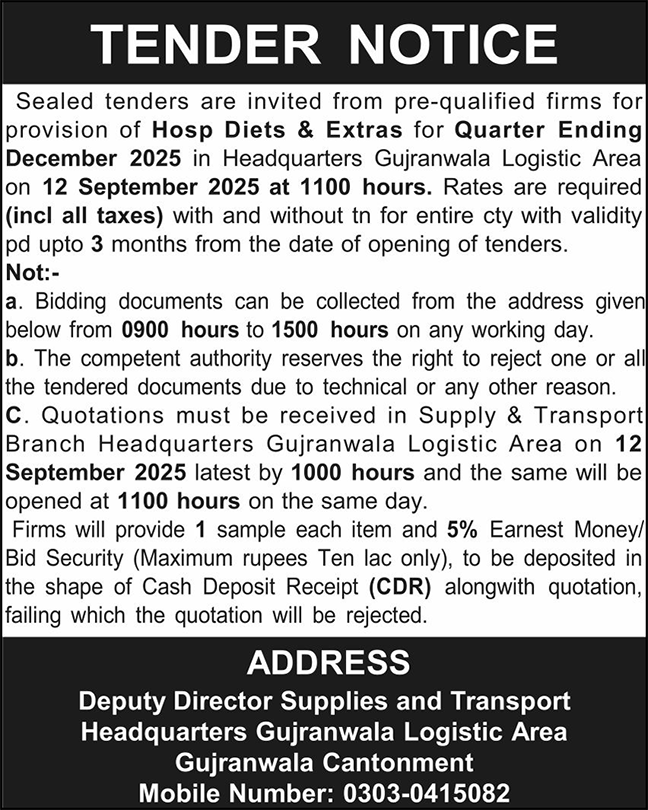 TENDER NOTICE

Sealed tenders are invited from pre-qualified firms for provision of Hosp Diets & Extras for Quarter Ending December 2025 in Headquarters Gujranwala Logistic Area on 12 September 2025 at 1100 hours. Rates are required (incl all taxes) with and without tn for entire cty with validity pd upto 3 months from the date of opening of tenders.

Not:-

a. Bidding documents can be collected from the address given below from 0900 hours to 1500 hours on any working day.

b. The competent authority reserves the right to reject one or all the tendered documents due to technical or any other reason.

C. Quotations must be received in Supply & Transport Branch Headquarters Gujranwala Logistic Area on 12 September 2025 latest by 1000 hours and the same will be opened at 1100 hours on the same day.

Firms will provide 1 sample each item and 5% Earnest Money/ Bid Security (Maximum rupees Ten lac only), to be deposited in the shape of Cash Deposit Receipt (CDR) alongwith quotation, failing which the quotation will be rejected.

ADDRESS

Deputy Director Supplies and Transport
Headquarters Gujranwala Logistic Area
Gujranwala Cantonment
Mobile Number: 0303-0415082